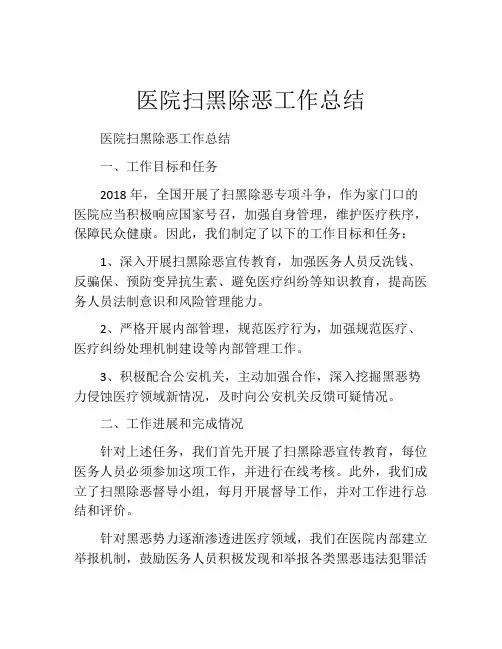 医院扫黑除恶工作总结

医院扫黑除恶工作总结

一、工作目标和任务

2018 年，全国开展了扫黑除恶专项斗争，作为家门口的医院应当积极响应国家号召，加强自身管理，维护医疗秩序，保障民众健康。因此，我们制定了以下的工作目标和任务：

1、深入开展扫黑除恶宣传教育，加强医务人员反洗钱、反骗保、预防变异抗生素、避免医疗纠纷等知识教育，提高医务人员法制意识和风险管理能力。

2、严格开展内部管理，规范医疗行为，加强规范医疗、医疗纠纷处理机制建设等内部管理工作。

3、积极配合公安机关，主动加强合作，深入挖掘黑恶势力侵蚀医疗领域新情况，及时向公安机关反馈可疑情况。

二、工作进展和完成情况

针对上述任务，我们首先开展了扫黑除恶宣传教育，每位医务人员必须参加这项工作，并进行在线考核。此外，我们成立了扫黑除恶督导小组，每月开展督导工作，并对工作进行总结和评价。

针对黑恶势力逐渐渗透进医疗领域，我们在医院内部建立举报机制，鼓励医务人员积极发现和举报各类黑恶违法犯罪活